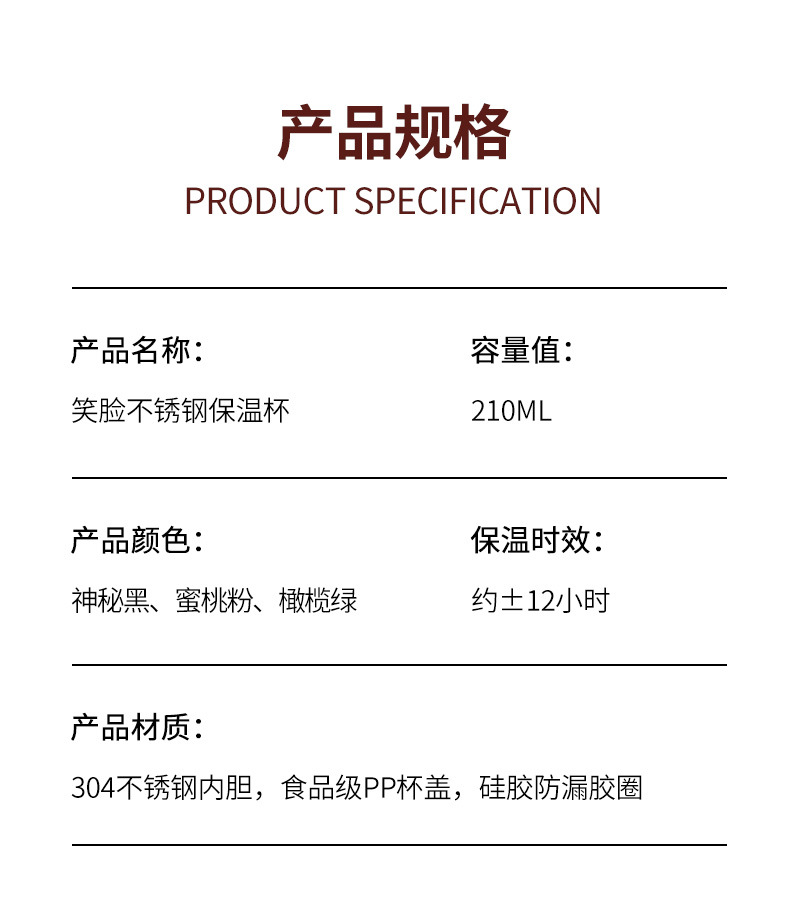 产品规格
PRODUCT SPECIFICATION

产品名称：
笑脸不锈钢保温杯

容量值：
210ML

产品颜色：
神秘黑、蜜桃粉、橄榄绿

保温时效：
约±12小时

产品材质：
304不锈钢内胆，食品级PP杯盖，硅胶防漏胶圈